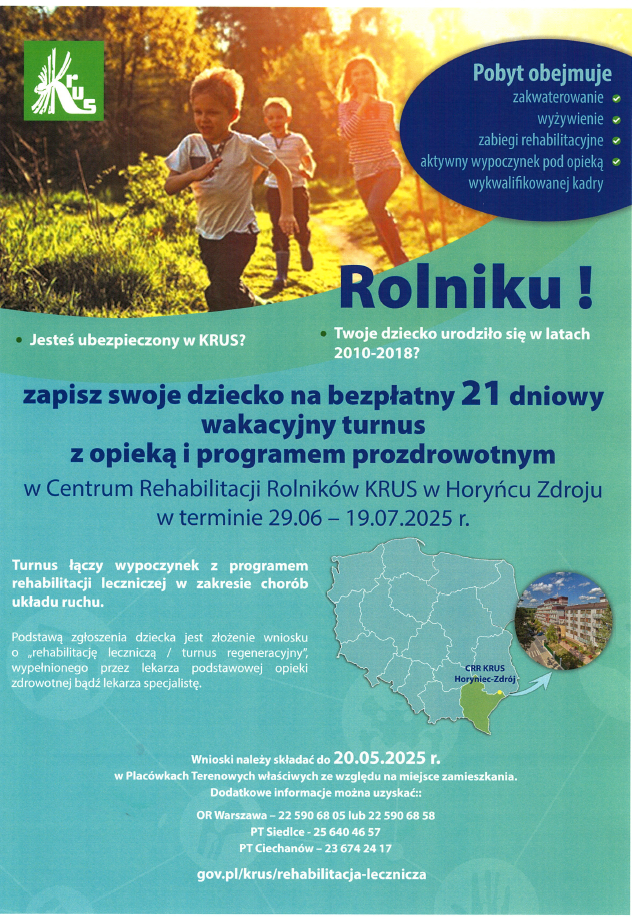 KRUS

Pobyt obejmuje
zakwaterowanie
wyżywienie
zabiegi rehabilitacyjne
aktywny wypoczynek pod opieką wykwalifikowanej kadry

Rolniku !

• Jesteś ubezpieczony w KRUS?

• Twoje dziecko urodziło się w latach 2010-2018?

zapisz swoje dziecko na bezpłatny 21 dniowy wakacyjny turnus z opieką i programem prozdrowotnym

w Centrum Rehabilitacji Rolników KRUS w Horyńcu Zdroju w terminie 29.06 – 19.07.2025 r.

Turnus łączy wypoczynek z programem rehabilitacji leczniczej w zakresie chorób układu ruchu.

Podstawą zgłoszenia dziecka jest złożenie wniosku o „rehabilitację leczniczą / turnus regeneracyjny", wypełnionego przez lekarza podstawowej opieki zdrowotnej bądź lekarza specjalistę.

CRR KRUS
Horyniec-Zdrój

Wnioski należy składać do 20.05.2025 r.
w Placówkach Terenowych właściwych ze względu na miejsce zamieszkania.
Dodatkowe informacje można uzyskać::

OR Warszawa – 22 590 68 05 lub 22 590 68 58
PT Siedlce - 25 640 46 57
PT Ciechanów – 23 674 24 17

gov.pl/krus/rehabilitacja-lecznicza